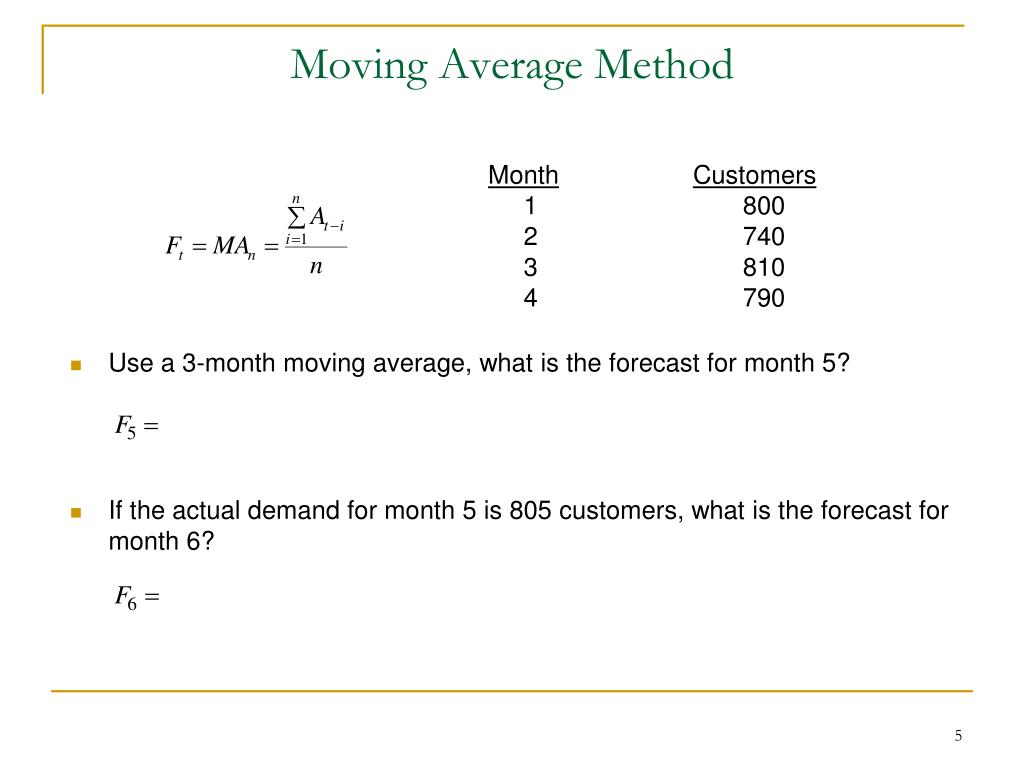 Moving Average Method

$F_t = MA_n = \frac{\sum_{i=1}^{n} A_{t-i}}{n}$

| Month | Customers |
|---|---|
| 1 | 800 |
| 2 | 740 |
| 3 | 810 |
| 4 | 790 |

Use a 3-month moving average, what is the forecast for month 5?

$F_5 =$

If the actual demand for month 5 is 805 customers, what is the forecast for month 6?

$F_6 =$

5